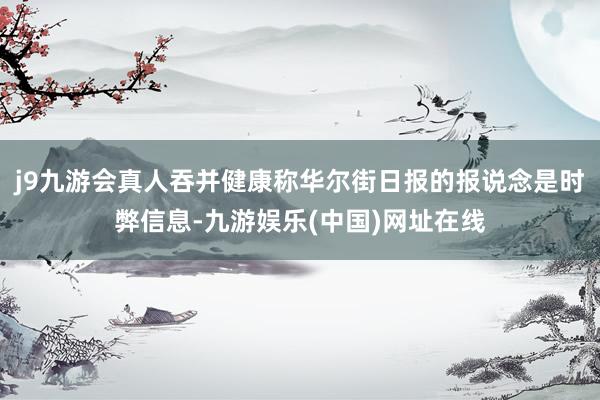 j9九游会真人吞并健康称华尔街日报的报说念是时弊信息-九游娱乐(中国)网址在线